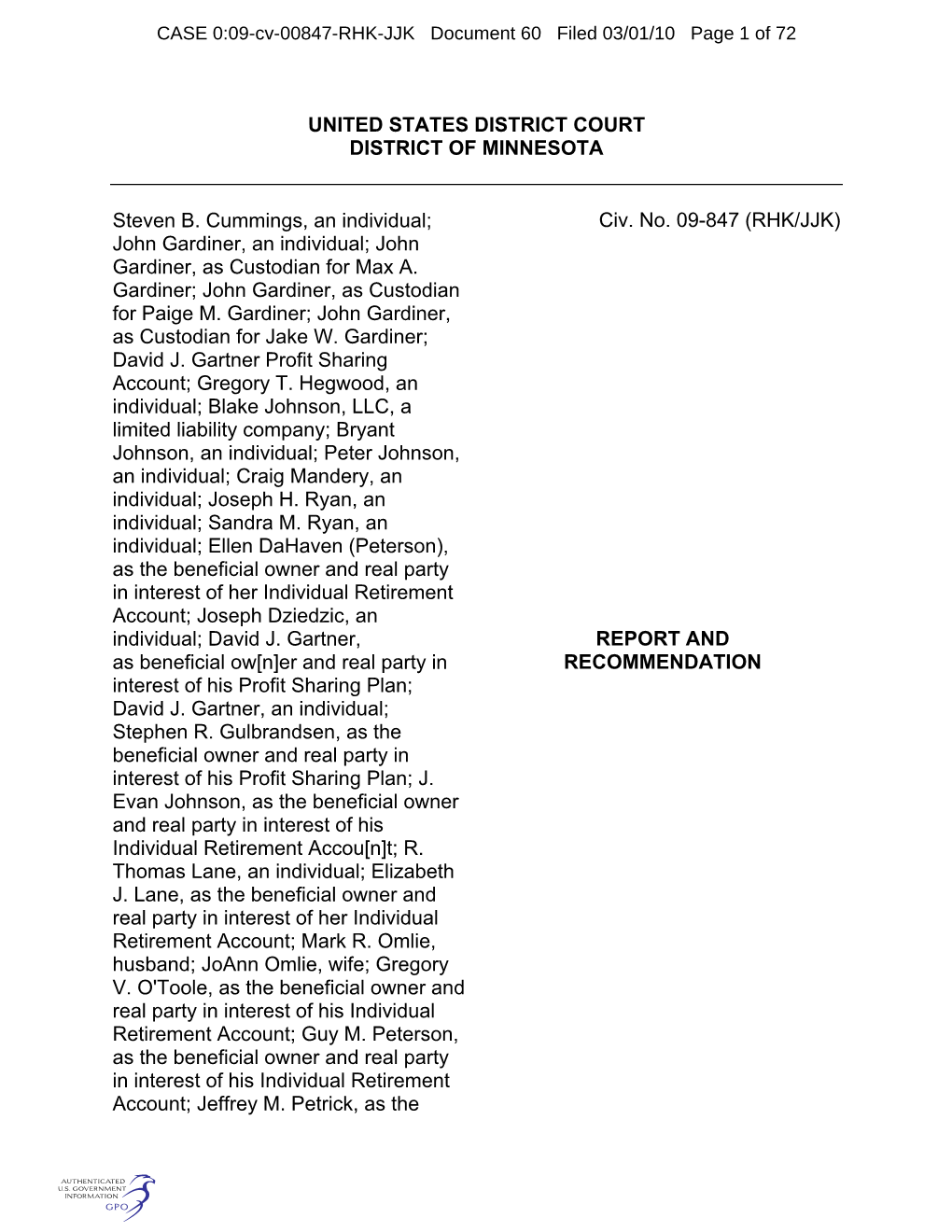 CASE 0:09-cv-00847-RHK-JJK Document 60 Filed 03/01/10 Page 1 of 72

UNITED STATES DISTRICT COURT
DISTRICT OF MINNESOTA

Steven B. Cummings, an individual; John Gardiner, an individual; John Gardiner, as Custodian for Max A. Gardiner; John Gardiner, as Custodian for Paige M. Gardiner; John Gardiner, as Custodian for Jake W. Gardiner; David J. Gartner Profit Sharing Account; Gregory T. Hegwood, an individual; Blake Johnson, LLC, a limited liability company; Bryant Johnson, an individual; Peter Johnson, an individual; Craig Mandery, an individual; Joseph H. Ryan, an individual; Sandra M. Ryan, an individual; Ellen DaHaven (Peterson), as the beneficial owner and real party in interest of her Individual Retirement Account; Joseph Dziedzic, an individual; David J. Gartner, as beneficial ow[n]er and real party in interest of his Profit Sharing Plan; David J. Gartner, an individual; Stephen R. Gulbrandsen, as the beneficial owner and real party in interest of his Profit Sharing Plan; J. Evan Johnson, as the beneficial owner and real party in interest of his Individual Retirement Accou[n]t; R. Thomas Lane, an individual; Elizabeth J. Lane, as the beneficial owner and real party in interest of her Individual Retirement Account; Mark R. Omlie, husband; JoAnn Omlie, wife; Gregory V. O'Toole, as the beneficial owner and real party in interest of his Individual Retirement Account; Guy M. Peterson, as the beneficial owner and real party in interest of his Individual Retirement Account; Jeffrey M. Petrick, as the

Civ. No. 09-847 (RHK/JJK)

REPORT AND RECOMMENDATION

AUTHENTICATED U.S. GOVERNMENT INFORMATION GPO